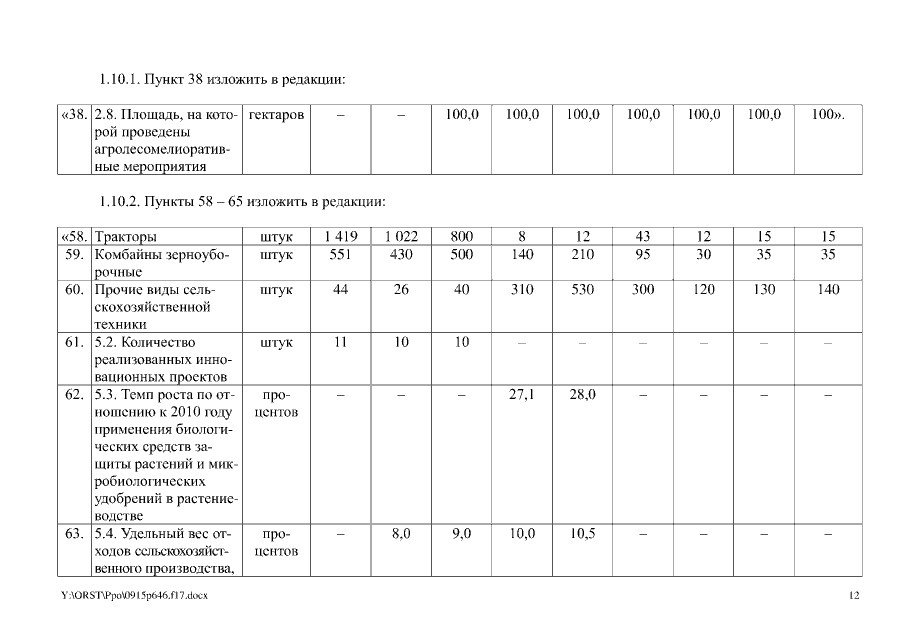 1.10.1. Пункт 38 изложить в редакции:

| «38. | 2.8. Площадь, на которой проведены агролесомелиоративные мероприятия | гектаров | – | – | 100,0 | 100,0 | 100,0 | 100,0 | 100,0 | 100,0 | 100». |
|---|---|---|---|---|---|---|---|---|---|---|---|

1.10.2. Пункты 58 – 65 изложить в редакции:

| «58. | Тракторы | штук | 1 419 | 1 022 | 800 | 8 | 12 | 43 | 12 | 15 | 15 |
|---|---|---|---|---|---|---|---|---|---|---|---|
| 59. | Комбайны зерноуборочные | штук | 551 | 430 | 500 | 140 | 210 | 95 | 30 | 35 | 35 |
| 60. | Прочие виды сельскохозяйственной техники | штук | 44 | 26 | 40 | 310 | 530 | 300 | 120 | 130 | 140 |
| 61. | 5.2. Количество реализованных инновационных проектов | штук | 11 | 10 | 10 | – | – | – | – | – | – |
| 62. | 5.3. Темп роста по отношению к 2010 году применения биологических средств защиты растений и микробиологических удобрений в растениеводстве | процентов | – | – | – | 27,1 | 28,0 | – | – | – | – |
| 63. | 5.4. Удельный вес отходов сельскохозяйственного производства, | процентов | – | 8,0 | 9,0 | 10,0 | 10,5 | – | – | – | – |

Y:\ORST\Ppo\0915p646.f17.docx 12